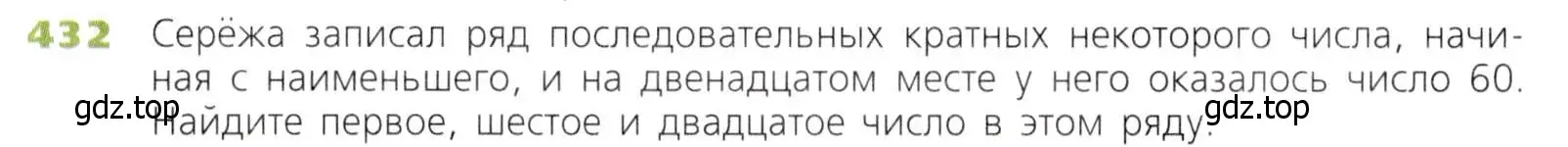 432 Серёжа записал ряд последовательных кратных некоторого числа, начиная с наименьшего, и на двенадцатом месте у него оказалось число 60. Найдите первое, шестое и двадцатое число в этом ряду.

gdz.top

gdz.top